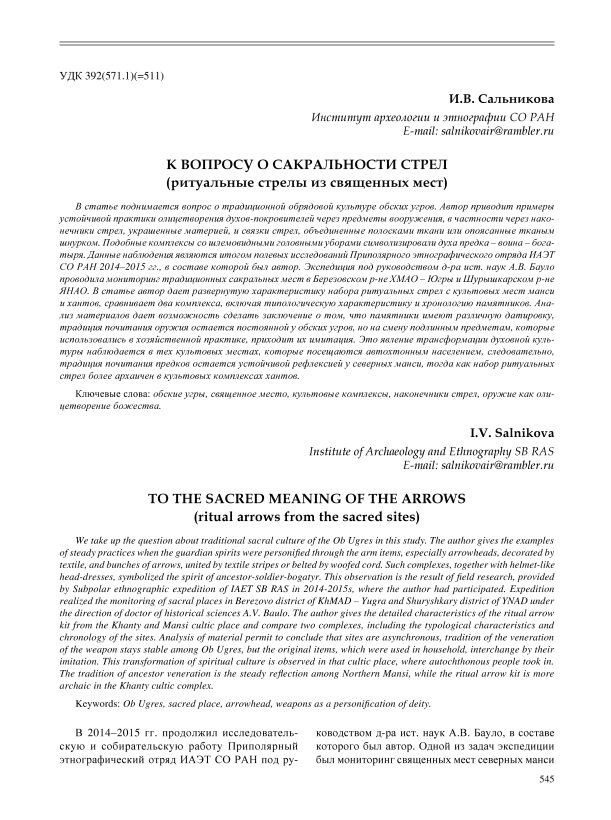 УДК 392(571.1)(=511)

И.В. Сальникова

Институт археологии и этнографии СО РАН
E-mail: salnikovair@rambler.ru

К ВОПРОСУ О САКРАЛЬНОСТИ СТРЕЛ
(ритуальные стрелы из священных мест)

В статье поднимается вопрос о традиционной обрядовой культуре обских угров. Автор приводит примеры устойчивой практики олицетворения духов-покровителей через предметы вооружения, в частности через наконечники стрел, украшенные материей, и связки стрел, объединенные полосками ткани или опоясанные тканым шнурком. Подобные комплексы со шлемовидными головными уборами символизировали духа предка – воина – богатыря. Данные наблюдения являются итогом полевых исследований Приполярного этнографического отряда ИАЭТ СО РАН 2014–2015 гг., в составе которой был автор. Экспедиция под руководством д-ра ист. наук А.В. Бауло проводила мониторинг традиционных сакральных мест в Березовском р-не ХМАО – Югры и Шурышкарском р-не ЯНАО. В статье автор дает развернутую характеристику набора ритуальных стрел с культовых мест манси и хантов, сравнивает два комплекса, включая типологическую характеристику и хронологию памятников. Анализ материалов дает возможность сделать заключение о том, что памятники имеют различную датировку, традиция почитания оружия остается постоянной у обских угров, но на смену подлинным предметам, которые использовались в хозяйственной практике, приходит их имитация. Это явление трансформации духовной культуры наблюдается в тех культовых местах, которые посещаются автохтонным населением, следовательно, традиция почитания предков остается устойчивой рефлексией у северных манси, тогда как набор ритуальных стрел более архаичен в культовых комплексах хантов.

Ключевые слова: обские угры, священное место, культовые комплексы, наконечники стрел, оружие как олицетворение божества.

I.V. Salnikova

Institute of Archaeology and Ethnography SB RAS
E-mail: salnikovair@rambler.ru

TO THE SACRED MEANING OF THE ARROWS
(ritual arrows from the sacred sites)

We take up the question about traditional sacral culture of the Ob Ugres in this study. The author gives the examples of steady practices when the guardian spirits were personified through the arm items, especially arrowheads, decorated by textile, and bunches of arrows, united by textile stripes or belted by woofed cord. Such complexes, together with helmet-like head-dresses, symbolized the spirit of ancestor-soldier-bogatyr. This observation is the result of field research, provided by Subpolar ethnographic expedition of IAET SB RAS in 2014-2015s, where the author had participated. Expedition realized the monitoring of sacral places in Berezovo district of KhMAD – Yugra and Shuryshkary district of YNAD under the direction of doctor of historical sciences A.V. Baulo. The author gives the detailed characteristics of the ritual arrow kit from the Khanty and Mansi cultic place and compare two complexes, including the typological characteristics and chronology of the sites. Analysis of material permit to conclude that sites are asynchronous, tradition of the veneration of the weapon stays stable among Ob Ugres, but the original items, which were used in household, interchange by their imitation. This transformation of spiritual culture is observed in that cultic place, where autochthonous people took in. The tradition of ancestor veneration is the steady reflection among Northern Mansi, while the ritual arrow kit is more archaic in the Khanty cultic complex.

Keywords: Ob Ugres, sacred place, arrowhead, weapons as a personification of deity.

В 2014–2015 гг. продолжил исследовательскую и собирательскую работу Приполярный этнографический отряд ИАЭТ СО РАН под руководством д-ра ист. наук А.В. Бауло, в составе которого был автор. Одной из задач экспедиции был мониторинг священных мест северных манси

545